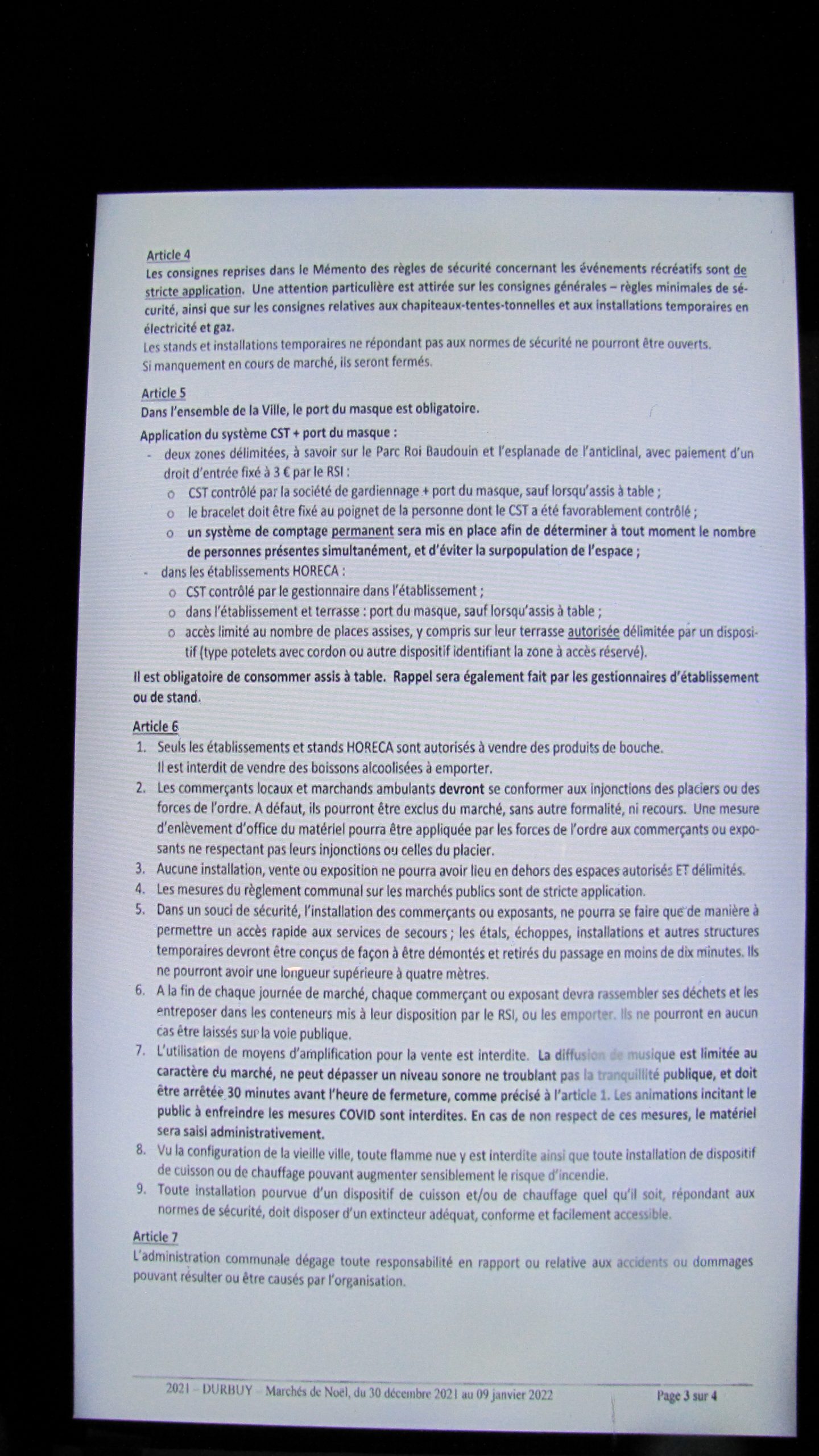 Article 4
Les consignes reprises dans le Mémento des règles de sécurité concernant les événements récréatifs sont de stricte application. Une attention particulière est attirée sur les consignes générales – règles minimales de sécurité, ainsi que sur les consignes relatives aux chapiteaux-tentes-tonnelles et aux installations temporaires en électricité et gaz.
Les stands et installations temporaires ne répondant pas aux normes de sécurité ne pourront être ouverts.
Si manquement en cours de marché, ils seront fermés.

Article 5
Dans l'ensemble de la Ville, le port du masque est obligatoire.
Application du système CST + port du masque :
- deux zones délimitées, à savoir sur le Parc Roi Baudouin et l'esplanade de l'anticlinal, avec paiement d'un droit d'entrée fixé à 3 € par le RSI :
  o CST contrôlé par la société de gardiennage + port du masque, sauf lorsqu'assis à table ;
  o le bracelet doit être fixé au poignet de la personne dont le CST a été favorablement contrôlé ;
  o un système de comptage permanent sera mis en place afin de déterminer à tout moment le nombre de personnes présentes simultanément, et d'éviter la surpopulation de l'espace ;
- dans les établissements HORECA :
  o CST contrôlé par le gestionnaire dans l'établissement ;
  o dans l'établissement et terrasse : port du masque, sauf lorsqu'assis à table ;
  o accès limité au nombre de places assises, y compris sur leur terrasse autorisée délimitée par un dispositif (type potelets avec cordon ou autre dispositif identifiant la zone à accès réservé).
Il est obligatoire de consommer assis à table. Rappel sera également fait par les gestionnaires d'établissement ou de stand.

Article 6
1. Seuls les établissements et stands HORECA sont autorisés à vendre des produits de bouche.
Il est interdit de vendre des boissons alcoolisées à emporter.
2. Les commerçants locaux et marchands ambulants devront se conformer aux injonctions des placiers ou des forces de l'ordre. A défaut, ils pourront être exclus du marché, sans autre formalité, ni recours. Une mesure d'enlèvement d'office du matériel pourra être appliquée par les forces de l'ordre aux commerçants ou exposants ne respectant pas leurs injonctions ou celles du placier.
3. Aucune installation, vente ou exposition ne pourra avoir lieu en dehors des espaces autorisés ET délimités.
4. Les mesures du règlement communal sur les marchés publics sont de stricte application.
5. Dans un souci de sécurité, l'installation des commerçants ou exposants, ne pourra se faire que de manière à permettre un accès rapide aux services de secours ; les étals, échoppes, installations et autres structures temporaires devront être conçus de façon à être démontés et retirés du passage en moins de dix minutes. Ils ne pourront avoir une longueur supérieure à quatre mètres.
6. A la fin de chaque journée de marché, chaque commerçant ou exposant devra rassembler ses déchets et les entreposer dans les conteneurs mis à leur disposition par le RSI, ou les emporter. Ils ne pourront en aucun cas être laissés sur la voie publique.
7. L'utilisation de moyens d'amplification pour la vente est interdite. La diffusion de musique est limitée au caractère du marché, ne peut dépasser un niveau sonore ne troublant pas la tranquillité publique, et doit être arrêtée 30 minutes avant l'heure de fermeture, comme précisé à l'article 1. Les animations incitant le public à enfreindre les mesures COVID sont interdites. En cas de non respect de ces mesures, le matériel sera saisi administrativement.
8. Vu la configuration de la vieille ville, toute flamme nue y est interdite ainsi que toute installation de dispositif de cuisson ou de chauffage pouvant augmenter sensiblement le risque d'incendie.
9. Toute installation pourvue d'un dispositif de cuisson et/ou de chauffage quel qu'il soit, répondant aux normes de sécurité, doit disposer d'un extincteur adéquat, conforme et facilement accessible.

Article 7
L'administration communale dégage toute responsabilité en rapport ou relative aux accidents ou dommages pouvant résulter ou être causés par l'organisation.

2021 – DURBUY – Marchés de Noël, du 30 décembre 2021 au 09 janvier 2022 Page 3 sur 4